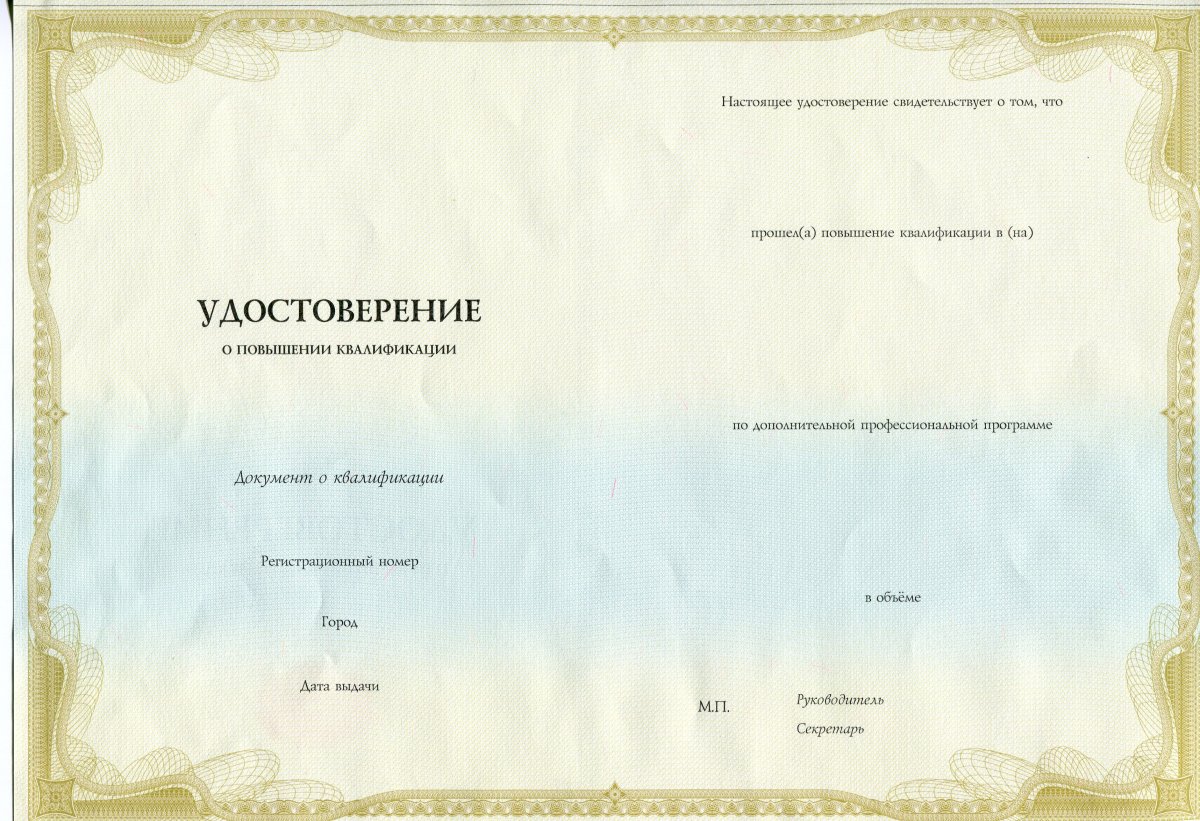 УДОСТОВЕРЕНИЕ
О ПОВЫШЕНИИ КВАЛИФИКАЦИИ

Документ о квалификации

Регистрационный номер

Город

Дата выдачи

Настоящее удостоверение свидетельствует о том, что

прошел(а) повышение квалификации в (на)

по дополнительной профессиональной программе

в объёме

М.П.

Руководитель

Секретарь